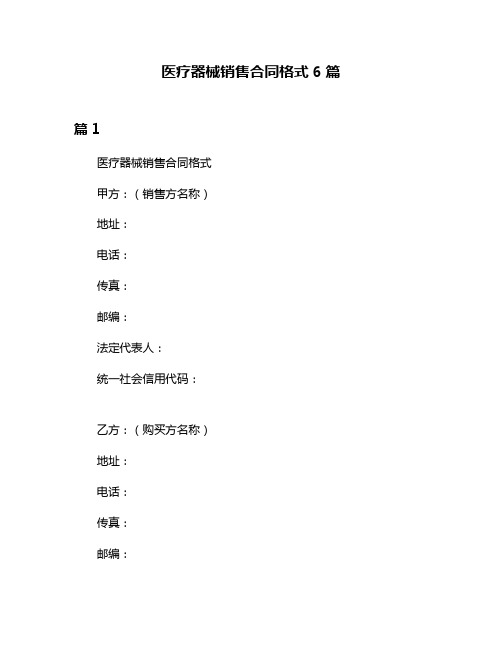 医疗器械销售合同格式 6 篇

篇 1

医疗器械销售合同格式

甲方：（销售方名称）

地址：

电话：

传真：

邮编：

法定代表人：

统一社会信用代码：

乙方：（购买方名称）

地址：

电话：

传真：

邮编：